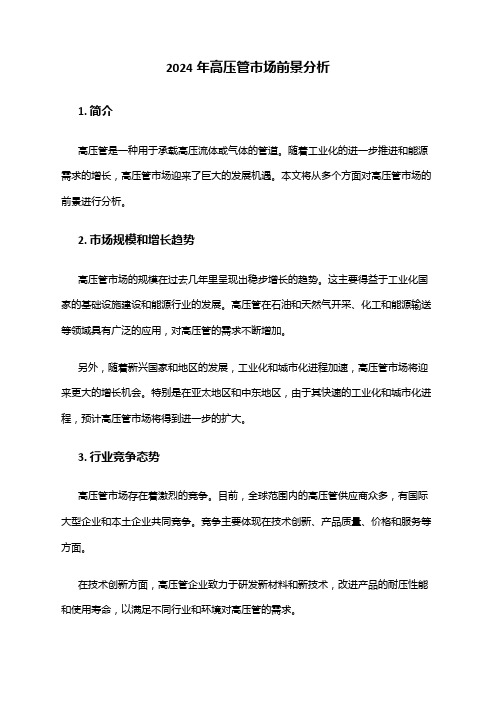 2024 年高压管市场前景分析

1. 简介

高压管是一种用于承载高压流体或气体的管道。随着工业化的进一步推进和能源需求的增长，高压管市场迎来了巨大的发展机遇。本文将从多个方面对高压管市场的前景进行分析。

2. 市场规模和增长趋势

高压管市场的规模在过去几年里呈现出稳步增长的趋势。这主要得益于工业化国家的基础设施建设和能源行业的发展。高压管在石油和天然气开采、化工和能源输送等领域具有广泛的应用，对高压管的需求不断增加。

另外，随着新兴国家和地区的发展，工业化和城市化进程加速，高压管市场将迎来更大的增长机会。特别是在亚太地区和中东地区，由于其快速的工业化和城市化进程，预计高压管市场将得到进一步的扩大。

3. 行业竞争态势

高压管市场存在着激烈的竞争。目前，全球范围内的高压管供应商众多，有国际大型企业和本土企业共同竞争。竞争主要体现在技术创新、产品质量、价格和服务等方面。

在技术创新方面，高压管企业致力于研发新材料和新技术，改进产品的耐压性能和使用寿命，以满足不同行业和环境对高压管的需求。